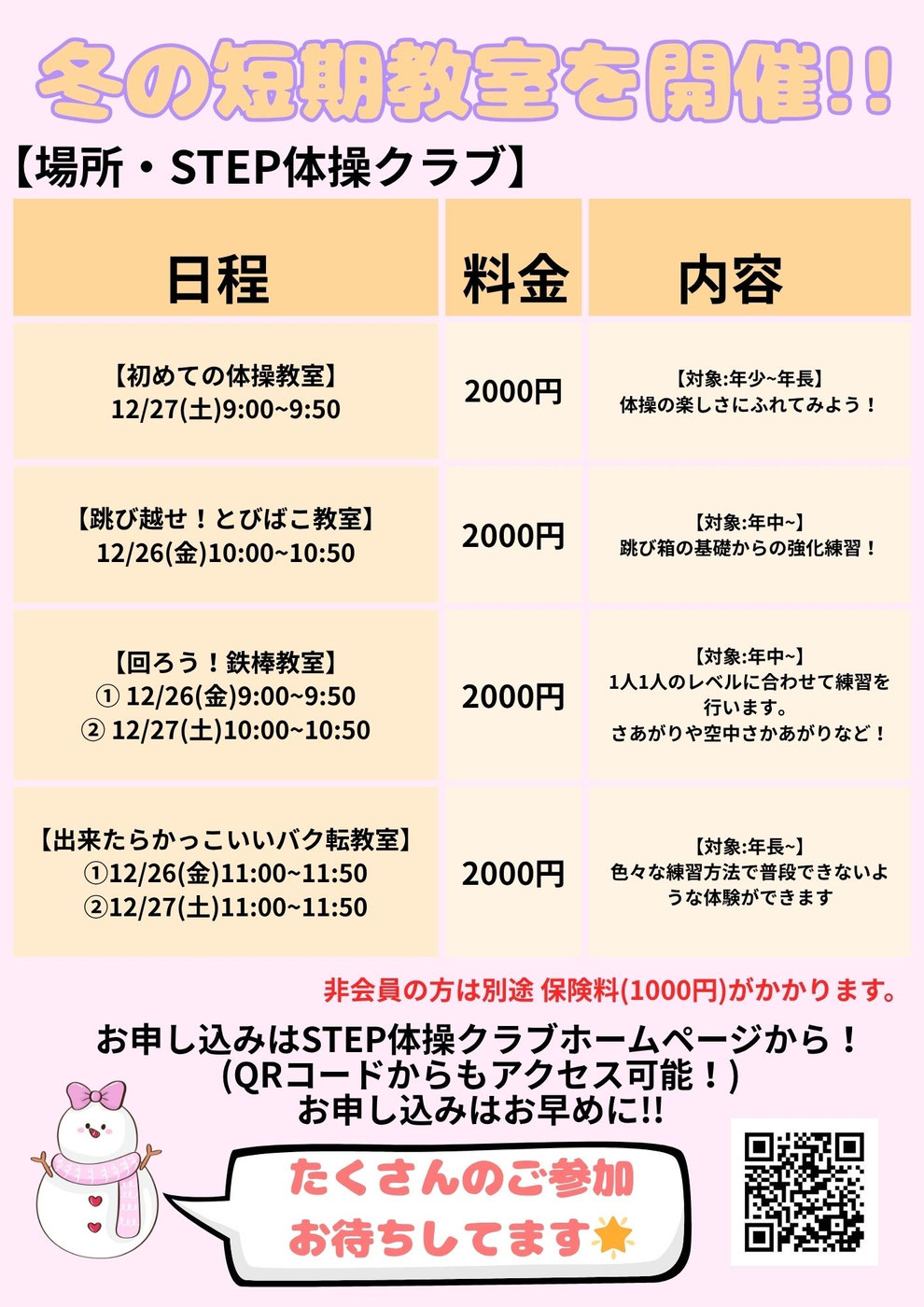 冬の短期教室を開催!!

【場所・STEP体操クラブ】

| 日程 | 料金 | 内容 |
|---|---|---|
| 【初めての体操教室】 12/27(土)9:00~9:50 | 2000円 | 【対象:年少~年長】 体操の楽しさにふれてみよう！ |
| 【跳び越せ！とびばこ教室】 12/26(金)10:00~10:50 | 2000円 | 【対象:年中~】 跳び箱の基礎からの強化練習！ |
| 【回ろう！鉄棒教室】 ① 12/26(金)9:00~9:50 ② 12/27(土)10:00~10:50 | 2000円 | 【対象:年中~】 1人1人のレベルに合わせて練習を行います。 さあがりや空中さかあがりなど！ |
| 【出来たらかっこいいバク転教室】 ①12/26(金)11:00~11:50 ②12/27(土)11:00~11:50 | 2000円 | 【対象:年長~】 色々な練習方法で普段できないような体験ができます |

非会員の方は別途 保険料(1000円)がかかります。

お申し込みはSTEP体操クラブホームページから！
(QRコードからもアクセス可能！)
お申し込みはお早めに!!

たくさんのご参加
お待ちしてます